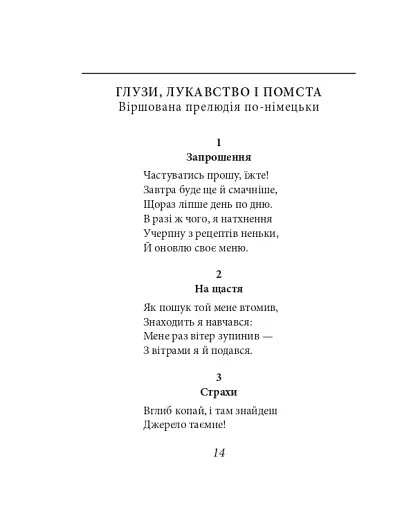 ГЛУЗИ, ЛУКАВСТВО І ПОМСТА
Віршована прелюдія по-німецьки

1
Запрошення

Частуватись прошу, їжте!
Завтра буде ще й смачніше,
Щораз ліпше день по дню.
В разі ж чого, я натхнення
Учерпну з рецептів неньки,
Й оновлю своє меню.

2
На щастя

Як пошук той мене втомив,
Знаходить я навчався:
Мене раз вітер зупинив —
З вітрами я й подався.

3
Страхи

Вглиб копай, і там знайдеш
Джерело таємне!

14